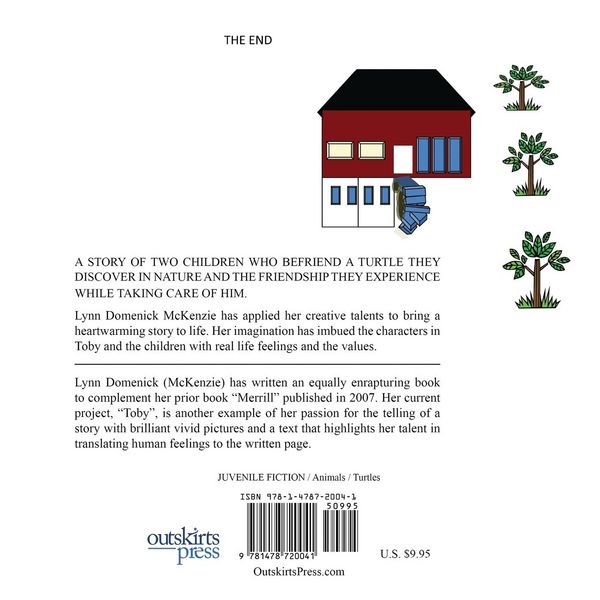 THE END

A STORY OF TWO CHILDREN WHO BEFRIEND A TURTLE THEY DISCOVER IN NATURE AND THE FRIENDSHIP THEY EXPERIENCE WHILE TAKING CARE OF HIM.

Lynn Domenick McKenzie has applied her creative talents to bring a heartwarming story to life. Her imagination has imbued the characters in Toby and the children with real life feelings and the values.

Lynn Domenick (McKenzie) has written an equally enrapturing book to complement her prior book "Merrill" published in 2007. Her current project, "Toby", is another example of her passion for the telling of a story with brilliant vivid pictures and a text that highlights her talent in translating human feelings to the written page.

JUVENILE FICTION / Animals / Turtles

ISBN 978-1-4787-2004-1
50995

outskirts
press

9 781478 720041

U.S. $9.95

OutskirtsPress.com